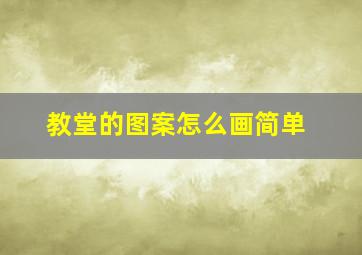 教堂的图案怎么画简单